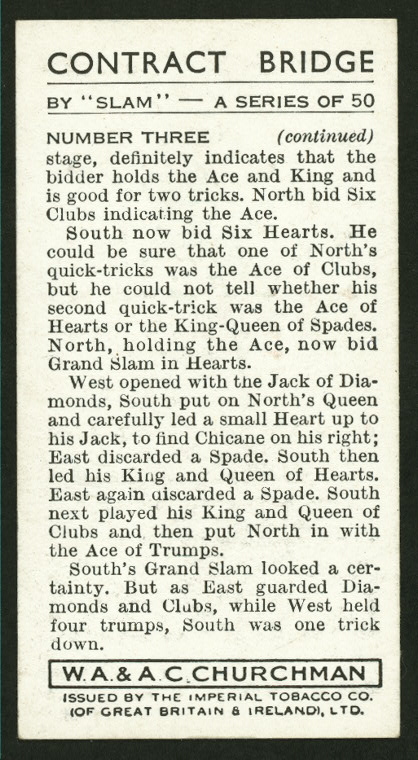 CONTRACT BRIDGE

BY "SLAM" — A SERIES OF 50

NUMBER THREE (continued)

stage, definitely indicates that the bidder holds the Ace and King and is good for two tricks. North bid Six Clubs indicating the Ace.

South now bid Six Hearts. He could be sure that one of North's quick-tricks was the Ace of Clubs, but he could not tell whether his second quick-trick was the Ace of Hearts or the King-Queen of Spades. North, holding the Ace, now bid Grand Slam in Hearts.

West opened with the Jack of Diamonds, South put on North's Queen and carefully led a small Heart up to his Jack, to find Chicane on his right; East discarded a Spade. South then led his King and Queen of Hearts. East again discarded a Spade. South next played his King and Queen of Clubs and then put North in with the Ace of Trumps.

South's Grand Slam looked a certainty. But as East guarded Diamonds and Clubs, while West held four trumps, South was one trick down.

W.A.& A.C.CHURCHMAN

ISSUED BY THE IMPERIAL TOBACCO CO.
(OF GREAT BRITAIN & IRELAND), LTD.